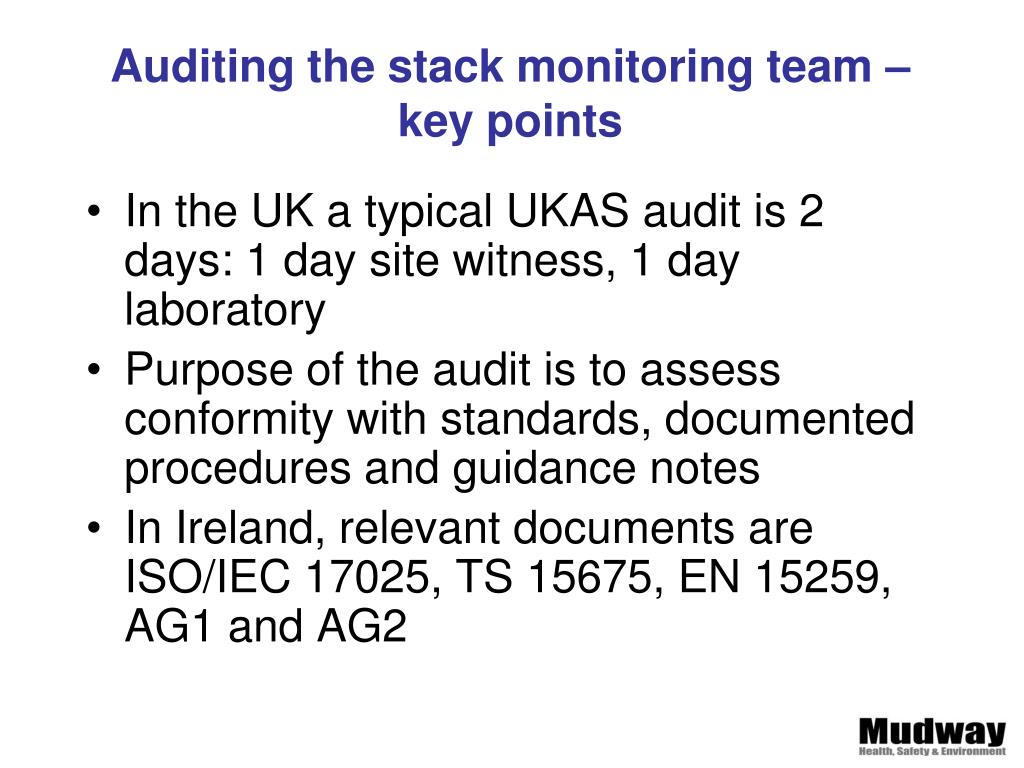 Auditing the stack monitoring team – key points

• In the UK a typical UKAS audit is 2 days: 1 day site witness, 1 day laboratory
• Purpose of the audit is to assess conformity with standards, documented procedures and guidance notes
• In Ireland, relevant documents are ISO/IEC 17025, TS 15675, EN 15259, AG1 and AG2

Mudway
Health, Safety & Environment